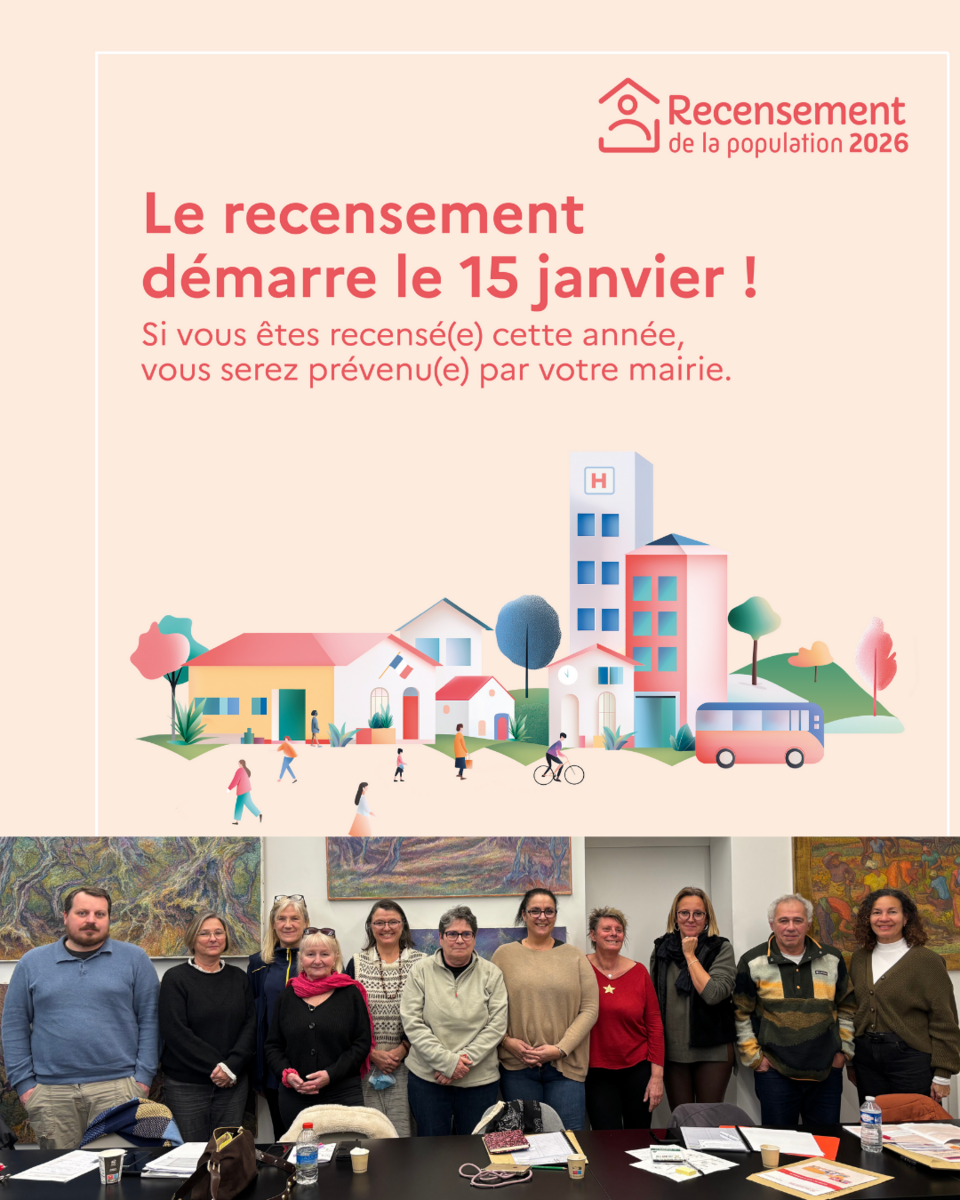 Recensement de la population 2026

Le recensement démarre le 15 janvier !

Si vous êtes recensé(e) cette année, vous serez prévenu(e) par votre mairie.

H